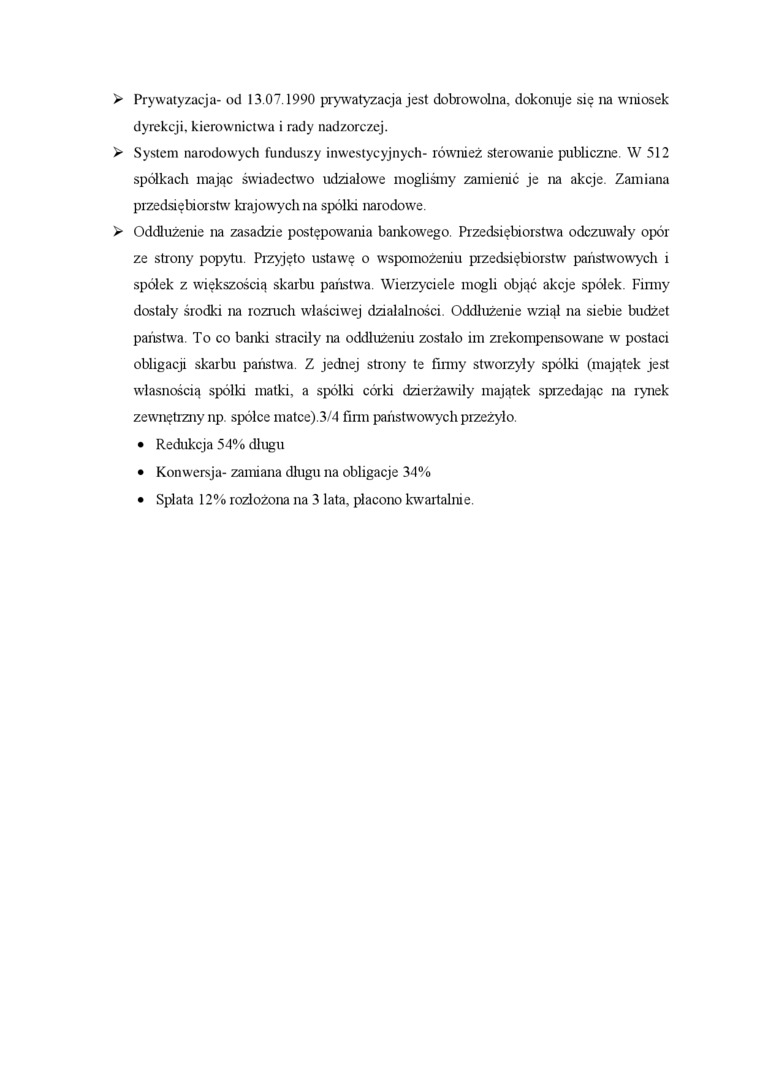 ➢ Prywatyzacja- od 13.07.1990 prywatyzacja jest dobrowolna, dokonuje się na wniosek dyrekcji, kierownictwa i rady nadzorczej.

➢ System narodowych funduszy inwestycyjnych- również sterowanie publiczne. W 512 spółkach mając świadectwo udziałowe mogliśmy zamienić je na akcje. Zamiana przedsiębiorstw krajowych na spółki narodowe.

➢ Oddłużenie na zasadzie postępowania bankowego. Przedsiębiorstwa odczuwały opór ze strony popytu. Przyjęto ustawę o wspomożeniu przedsiębiorstw państwowych i spółek z większością skarbu państwa. Wierzyciele mogli objąć akcje spółek. Firmy dostały środki na rozruch właściwej działalności. Oddłużenie wziął na siebie budżet państwa. To co banki straciły na oddłużeniu zostało im zrekompensowane w postaci obligacji skarbu państwa. Z jednej strony te firmy stworzyły spółki (majątek jest własnością spółki matki, a spółki córki dzierżawiły majątek sprzedając na rynek zewnętrzny np. spółce matce).3/4 firm państwowych przeżyło.

• Redukcja 54% długu
• Konwersja- zamiana długu na obligacje 34%
• Spłata 12% rozłożona na 3 lata, płacono kwartalnie.